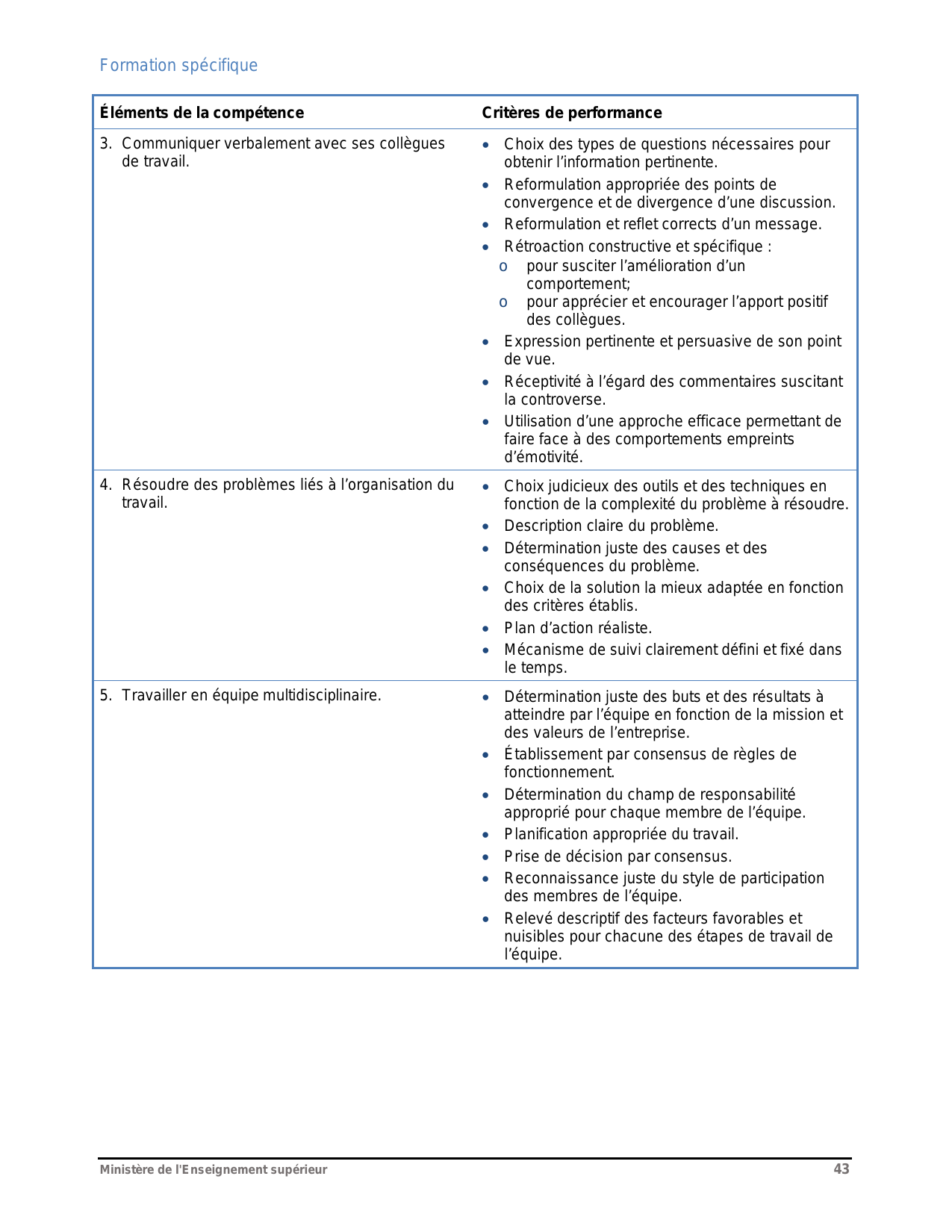 Formation spécifique

| Éléments de la compétence | Critères de performance |
|---|---|
| 3. Communiquer verbalement avec ses collègues de travail. | • Choix des types de questions nécessaires pour obtenir l'information pertinente. • Reformulation appropriée des points de convergence et de divergence d'une discussion. • Reformulation et reflet corrects d'un message. • Rétroaction constructive et spécifique : o pour susciter l'amélioration d'un comportement; o pour apprécier et encourager l'apport positif des collègues. • Expression pertinente et persuasive de son point de vue. • Réceptivité à l'égard des commentaires suscitant la controverse. • Utilisation d'une approche efficace permettant de faire face à des comportements empreints d'émotivité. |
| 4. Résoudre des problèmes liés à l'organisation du travail. | • Choix judicieux des outils et des techniques en fonction de la complexité du problème à résoudre. • Description claire du problème. • Détermination juste des causes et des conséquences du problème. • Choix de la solution la mieux adaptée en fonction des critères établis. • Plan d'action réaliste. • Mécanisme de suivi clairement défini et fixé dans le temps. |
| 5. Travailler en équipe multidisciplinaire. | • Détermination juste des buts et des résultats à atteindre par l'équipe en fonction de la mission et des valeurs de l'entreprise. • Établissement par consensus de règles de fonctionnement. • Détermination du champ de responsabilité approprié pour chaque membre de l'équipe. • Planification appropriée du travail. • Prise de décision par consensus. • Reconnaissance juste du style de participation des membres de l'équipe. • Relevé descriptif des facteurs favorables et nuisibles pour chacune des étapes de travail de l'équipe. |

Ministère de l'Enseignement supérieur 43